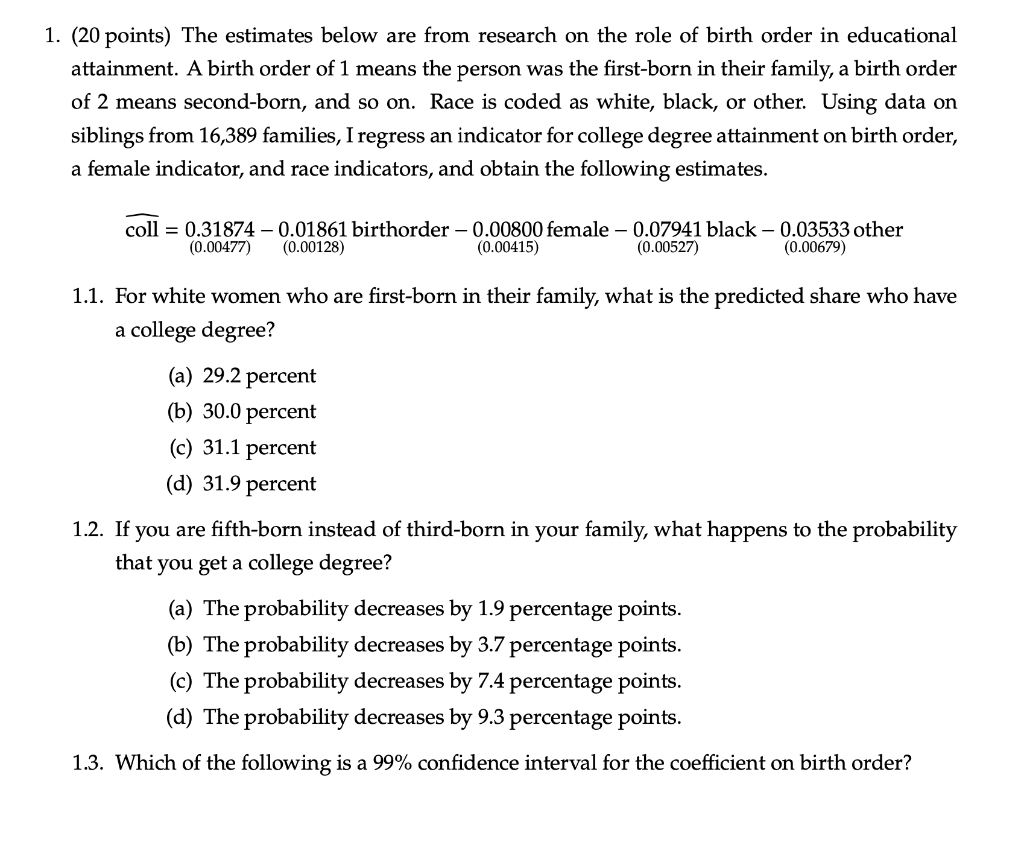 1. (20 points) The estimates below are from research on the role of birth order in educational attainment. A birth order of 1 means the person was the first-born in their family, a birth order of 2 means second-born, and so on. Race is coded as white, black, or other. Using data on siblings from 16,389 families, I regress an indicator for college degree attainment on birth order, a female indicator, and race indicators, and obtain the following estimates.

$\widehat{\text{coll}} = \underset{(0.00477)}{0.31874} - \underset{(0.00128)}{0.01861}\,\text{birthorder} - \underset{(0.00415)}{0.00800}\,\text{female} - \underset{(0.00527)}{0.07941}\,\text{black} - \underset{(0.00679)}{0.03533}\,\text{other}$

1.1. For white women who are first-born in their family, what is the predicted share who have a college degree?

(a) 29.2 percent
(b) 30.0 percent
(c) 31.1 percent
(d) 31.9 percent

1.2. If you are fifth-born instead of third-born in your family, what happens to the probability that you get a college degree?

(a) The probability decreases by 1.9 percentage points.
(b) The probability decreases by 3.7 percentage points.
(c) The probability decreases by 7.4 percentage points.
(d) The probability decreases by 9.3 percentage points.

1.3. Which of the following is a 99% confidence interval for the coefficient on birth order?